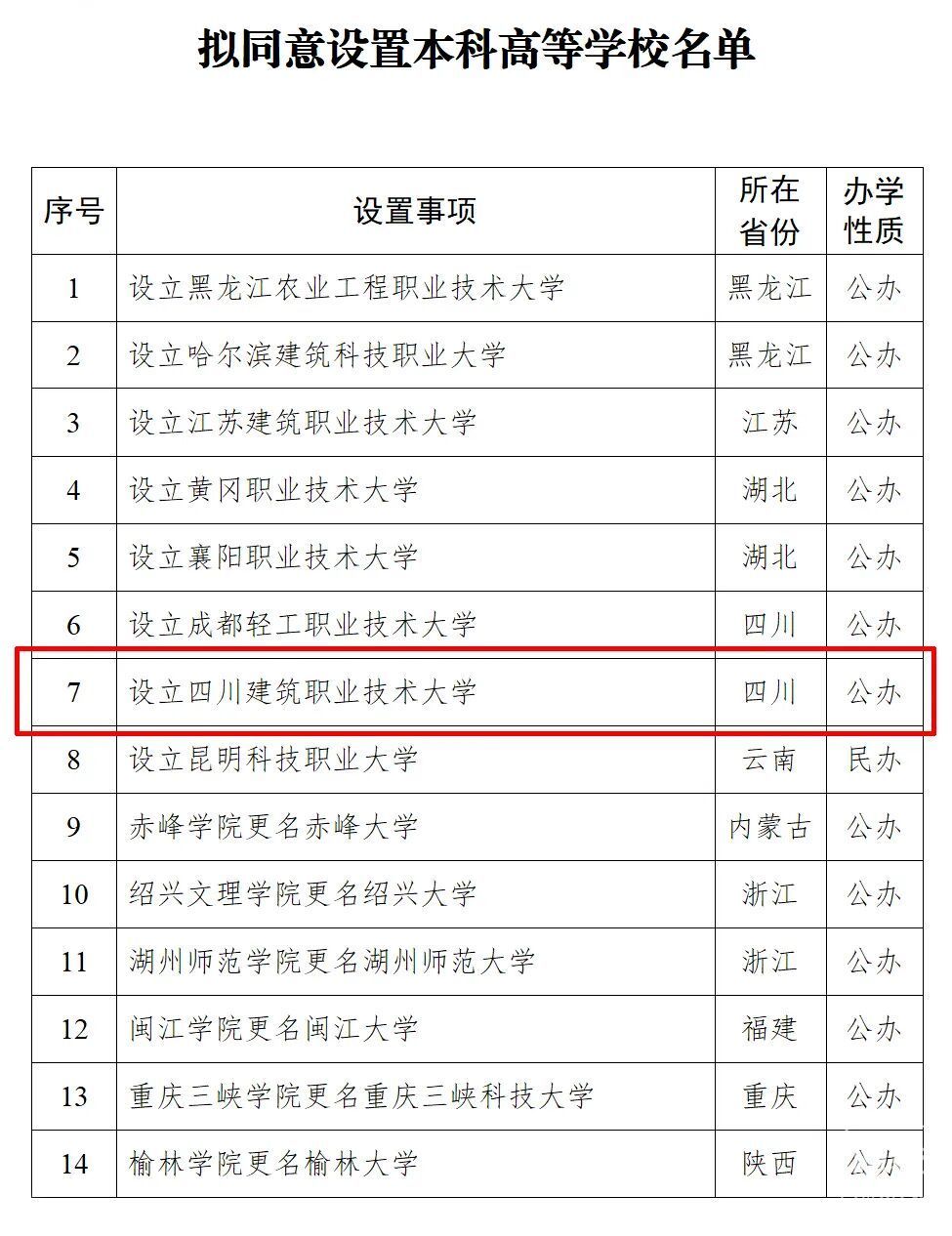 拟同意设置本科高等学校名单

| 序号 | 设置事项 | 所在省份 | 办学性质 |
|---|---|---|---|
| 1 | 设立黑龙江农业工程职业技术大学 | 黑龙江 | 公办 |
| 2 | 设立哈尔滨建筑科技职业大学 | 黑龙江 | 公办 |
| 3 | 设立江苏建筑职业技术大学 | 江苏 | 公办 |
| 4 | 设立黄冈职业技术大学 | 湖北 | 公办 |
| 5 | 设立襄阳职业技术大学 | 湖北 | 公办 |
| 6 | 设立成都轻工职业技术大学 | 四川 | 公办 |
| 7 | 设立四川建筑职业技术大学 | 四川 | 公办 |
| 8 | 设立昆明科技职业大学 | 云南 | 民办 |
| 9 | 赤峰学院更名赤峰大学 | 内蒙古 | 公办 |
| 10 | 绍兴文理学院更名绍兴大学 | 浙江 | 公办 |
| 11 | 湖州师范学院更名湖州师范大学 | 浙江 | 公办 |
| 12 | 闽江学院更名闽江大学 | 福建 | 公办 |
| 13 | 重庆三峡学院更名重庆三峡科技大学 | 重庆 | 公办 |
| 14 | 榆林学院更名榆林大学 | 陕西 | 公办 |